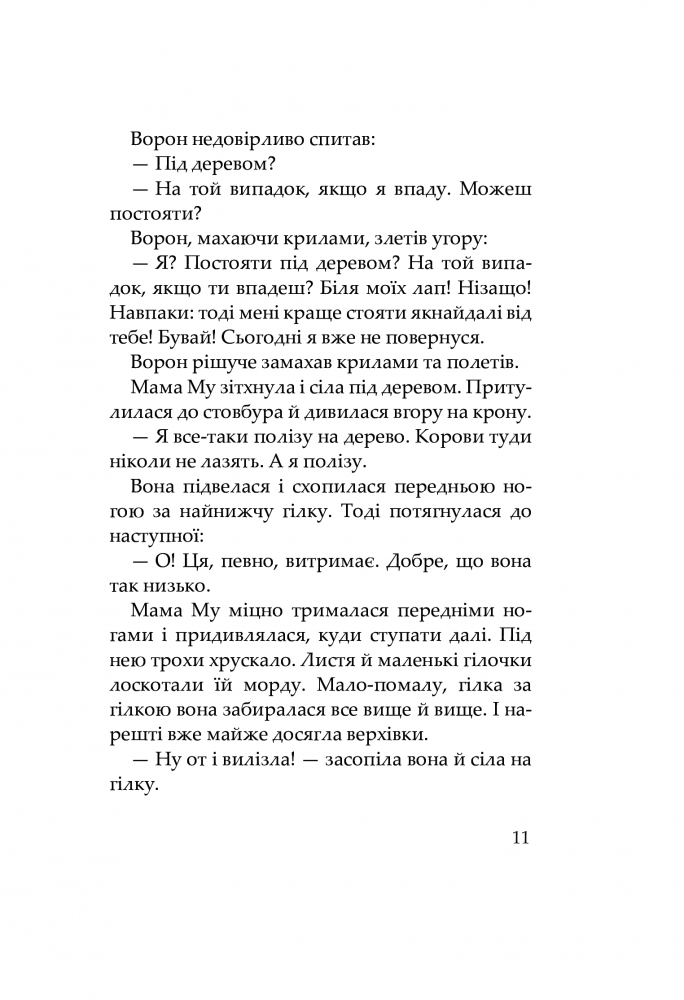 Ворон недовірливо спитав:

— Під деревом?

— На той випадок, якщо я впаду. Можеш постояти?

Ворон, махаючи крилами, злетів угору:

— Я? Постояти під деревом? На той випадок, якщо ти впадеш? Біля моїх лап! Нізащо! Навпаки: тоді мені краще стояти якнайдалі від тебе! Бувай! Сьогодні я вже не повернуся.

Ворон рішуче замахав крилами та полетів.

Мама Му зітхнула і сіла під деревом. Притулилася до стовбура й дивилася вгору на крону.

— Я все-таки полізу на дерево. Корови туди ніколи не лазять. А я полізу.

Вона підвелася і схопилася передньою ногою за найнижчу гілку. Тоді потягнулася до наступної:

— О! Ця, певно, витримає. Добре, що вона так низько.

Мама Му міцно трималася передніми ногами і придивлялася, куди ступати далі. Під нею трохи хрускало. Листя й маленькі гілочки лоскотали їй морду. Мало-помалу, гілка за гілкою вона забиралася все вище й вище. І нарешті вже майже досягла верхівки.

— Ну от і вилізла! — засопіла вона й сіла на гілку.

11